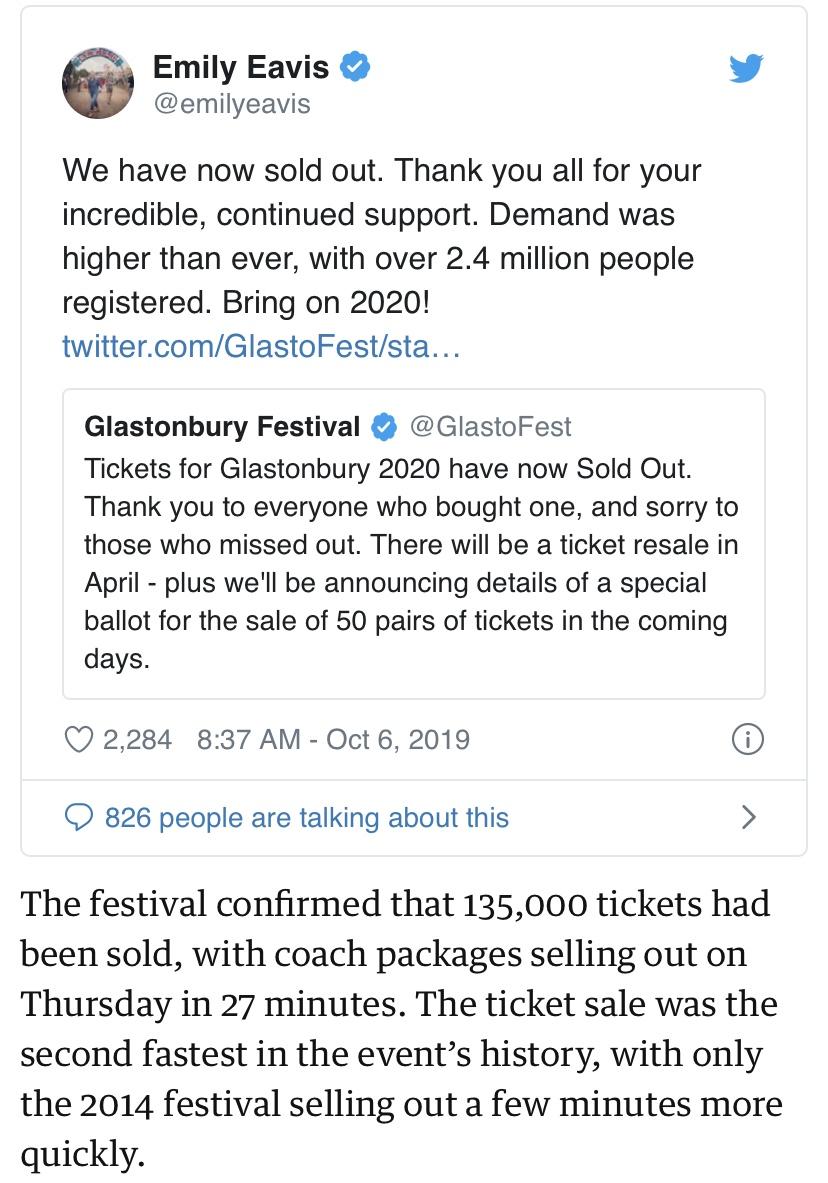 Emily Eavis
@emilyeavis

We have now sold out. Thank you all for your incredible, continued support. Demand was higher than ever, with over 2.4 million people registered. Bring on 2020!
twitter.com/GlastoFest/sta…

Glastonbury Festival @GlastoFest
Tickets for Glastonbury 2020 have now Sold Out. Thank you to everyone who bought one, and sorry to those who missed out. There will be a ticket resale in April - plus we'll be announcing details of a special ballot for the sale of 50 pairs of tickets in the coming days.

2,284 8:37 AM - Oct 6, 2019

826 people are talking about this

The festival confirmed that 135,000 tickets had been sold, with coach packages selling out on Thursday in 27 minutes. The ticket sale was the second fastest in the event's history, with only the 2014 festival selling out a few minutes more quickly.